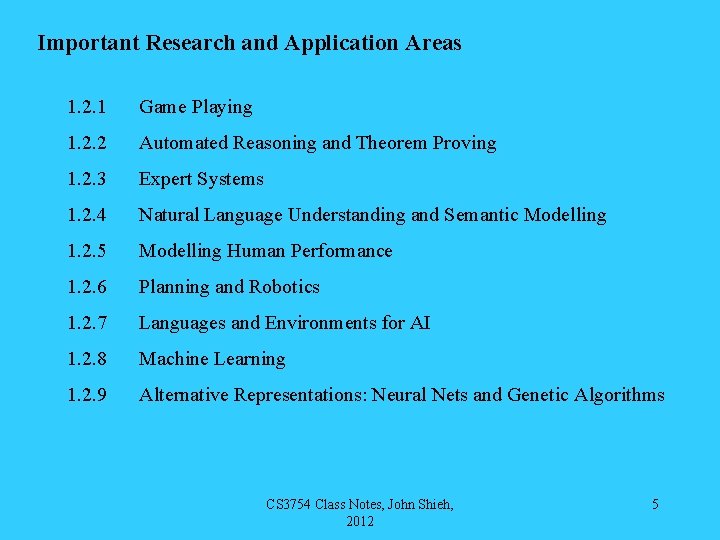 Important Research and Application Areas

1.2.1 Game Playing

1.2.2 Automated Reasoning and Theorem Proving

1.2.3 Expert Systems

1.2.4 Natural Language Understanding and Semantic Modelling

1.2.5 Modelling Human Performance

1.2.6 Planning and Robotics

1.2.7 Languages and Environments for AI

1.2.8 Machine Learning

1.2.9 Alternative Representations: Neural Nets and Genetic Algorithms

CS3754 Class Notes, John Shieh, 2012

5